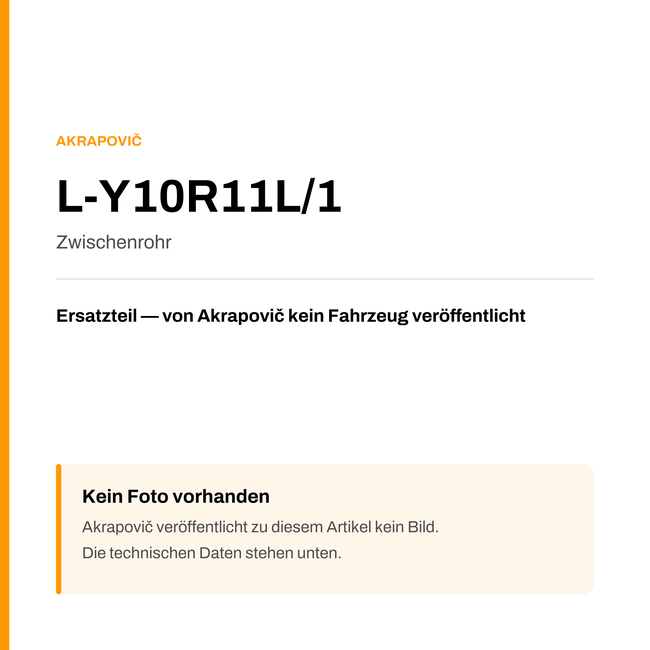 AKRAPOVIČ

L-Y10R11L/1

Zwischenrohr

Ersatzteil — von Akrapovič kein Fahrzeug veröffentlicht

Kein Foto vorhanden

Akrapovič veröffentlicht zu diesem Artikel kein Bild.
Die technischen Daten stehen unten.